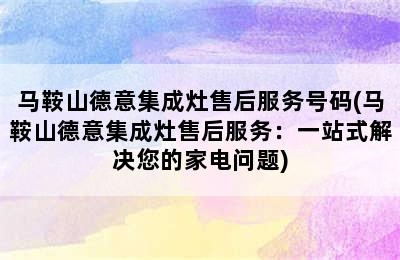 马鞍山德意集成灶售后服务号码(马鞍山德意集成灶售后服务：一站式解决您的家电问题)